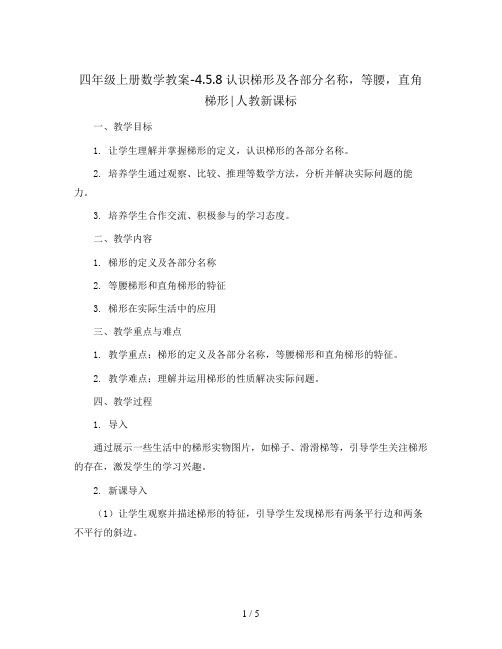 四年级上册数学教案-4.5.8 认识梯形及各部分名称，等腰，直角梯形|人教新课标

一、教学目标

1. 让学生理解并掌握梯形的定义，认识梯形的各部分名称。

2. 培养学生通过观察、比较、推理等数学方法，分析并解决实际问题的能力。

3. 培养学生合作交流、积极参与的学习态度。

二、教学内容

1. 梯形的定义及各部分名称

2. 等腰梯形和直角梯形的特征

3. 梯形在实际生活中的应用

三、教学重点与难点

1. 教学重点：梯形的定义及各部分名称，等腰梯形和直角梯形的特征。

2. 教学难点：理解并运用梯形的性质解决实际问题。

四、教学过程

1. 导入

通过展示一些生活中的梯形实物图片，如梯子、滑滑梯等，引导学生关注梯形的存在，激发学生的学习兴趣。

2. 新课导入

（1）让学生观察并描述梯形的特征，引导学生发现梯形有两条平行边和两条不平行的斜边。

1 / 5